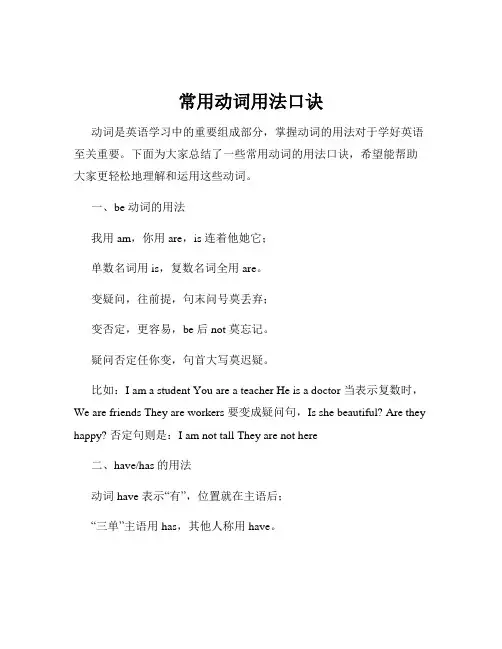 常用动词用法口诀

动词是英语学习中的重要组成部分，掌握动词的用法对于学好英语至关重要。下面为大家总结了一些常用动词的用法口诀，希望能帮助大家更轻松地理解和运用这些动词。

一、be 动词的用法

我用 am，你用 are，is 连着他她它；

单数名词用 is，复数名词全用 are。

变疑问，往前提，句末问号莫丢弃；

变否定，更容易，be 后 not 莫忘记。

疑问否定任你变，句首大写莫迟疑。

比如：I am a student You are a teacher He is a doctor 当表示复数时，We are friends They are workers 要变成疑问句，Is she beautiful? Are they happy? 否定句则是：I am not tall They are not here

二、have/has 的用法

动词 have 表示“有”，位置就在主语后；

“三单”主语用 has，其他人称用 have。